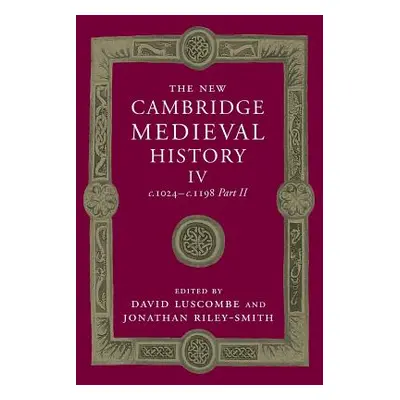 THE NEW
CAMBRIDGE
MEDIEVAL
HISTORY
IV
c.1024–c.1198 Part II

EDITED BY
DAVID LUSCOMBE AND
JONATHAN RILEY-SMITH